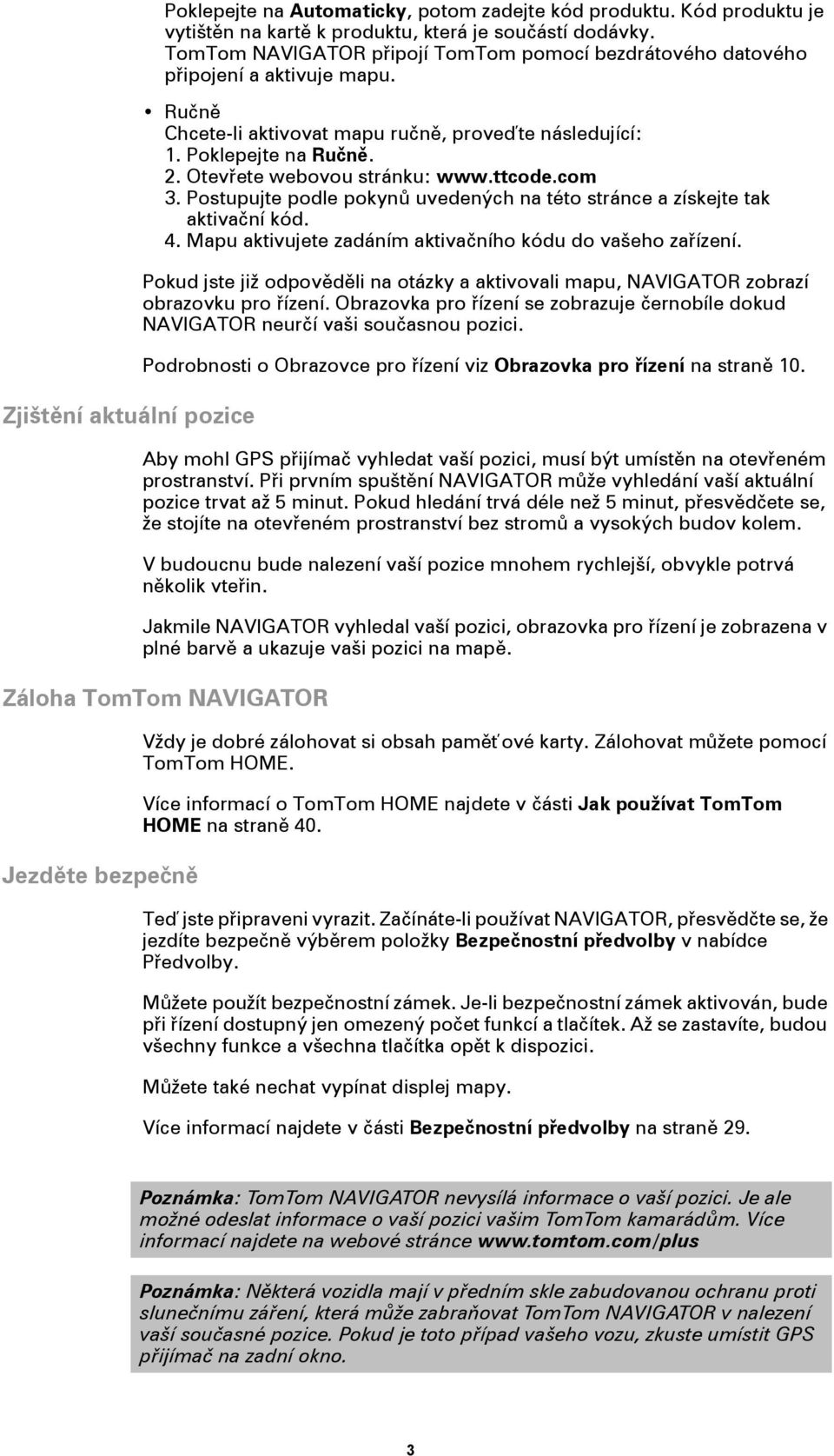 Poklepejte na Automaticky, potom zadejte kód produktu. Kód produktu je vytištěn na kartě k produktu, která je součástí dodávky. TomTom NAVIGATOR připojí TomTom pomocí bezdrátového datového připojení a aktivuje mapu.

• Ručně
Chcete-li aktivovat mapu ručně, proveďte následující:
1. Poklepejte na Ručně.
2. Otevřete webovou stránku: www.ttcode.com
3. Postupujte podle pokynů uvedených na této stránce a získejte tak aktivační kód.
4. Mapu aktivujete zadáním aktivačního kódu do vašeho zařízení.

Pokud jste již odpověděli na otázky a aktivovali mapu, NAVIGATOR zobrazí obrazovku pro řízení. Obrazovka pro řízení se zobrazuje černobíle dokud NAVIGATOR neurčí vaši současnou pozici.

Podrobnosti o Obrazovce pro řízení viz Obrazovka pro řízení na straně 10.

Zjištění aktuální pozice

Aby mohl GPS přijímač vyhledat vaší pozici, musí být umístěn na otevřeném prostranství. Při prvním spuštění NAVIGATOR může vyhledání vaší aktuální pozice trvat až 5 minut. Pokud hledání trvá déle než 5 minut, přesvědčete se, že stojíte na otevřeném prostranství bez stromů a vysokých budov kolem.

V budoucnu bude nalezení vaší pozice mnohem rychlejší, obvykle potrvá několik vteřin.

Jakmile NAVIGATOR vyhledal vaší pozici, obrazovka pro řízení je zobrazena v plné barvě a ukazuje vaši pozici na mapě.

Záloha TomTom NAVIGATOR

Vždy je dobré zálohovat si obsah paměťové karty. Zálohovat můžete pomocí TomTom HOME.

Více informací o TomTom HOME najdete v části Jak používat TomTom HOME na straně 40.

Jezděte bezpečně

Teď jste připraveni vyrazit. Začínáte-li používat NAVIGATOR, přesvědčte se, že jezdíte bezpečně výběrem položky Bezpečnostní předvolby v nabídce Předvolby.

Můžete použít bezpečnostní zámek. Je-li bezpečnostní zámek aktivován, bude při řízení dostupný jen omezený počet funkcí a tlačítek. Až se zastavíte, budou všechny funkce a všechna tlačítka opět k dispozici.

Můžete také nechat vypínat displej mapy.

Více informací najdete v části Bezpečnostní předvolby na straně 29.

Poznámka: TomTom NAVIGATOR nevysílá informace o vaší pozici. Je ale možné odeslat informace o vaší pozici vašim TomTom kamarádům. Více informací najdete na webové stránce www.tomtom.com/plus

Poznámka: Některá vozidla mají v předním skle zabudovanou ochranu proti slunečnímu záření, která může zabraňovat TomTom NAVIGATOR v nalezení vaší současné pozice. Pokud je toto případ vašeho vozu, zkuste umístit GPS přijímač na zadní okno.

3